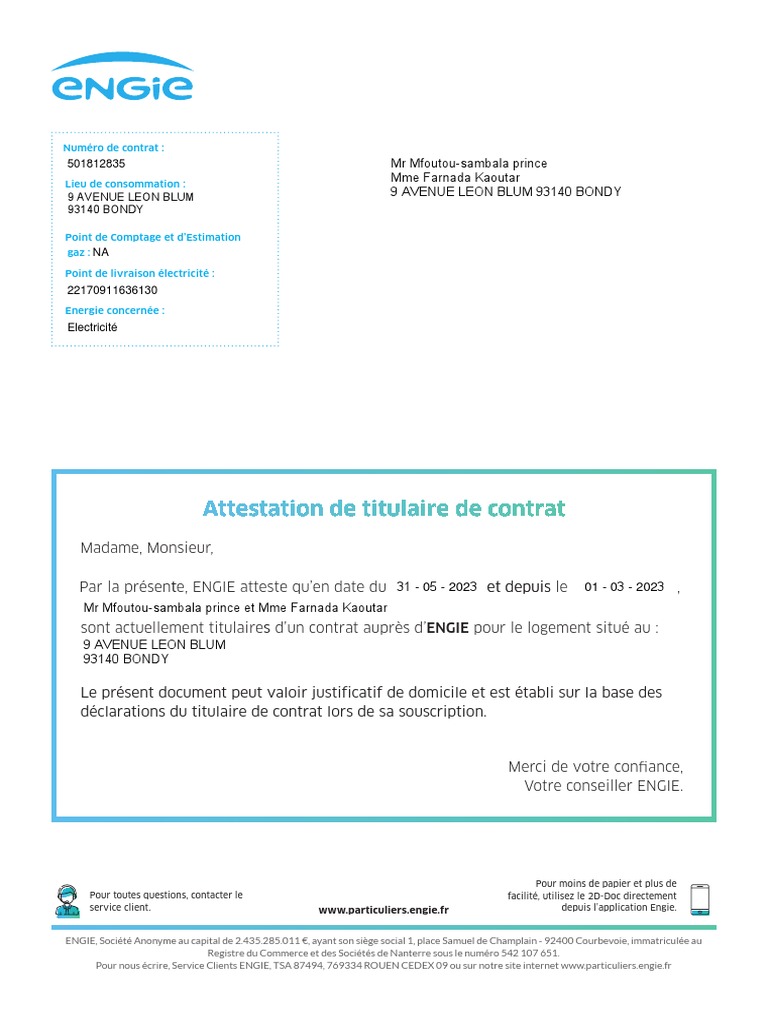 ENGIE

Numéro de contrat :
501812835
Lieu de consommation :
9 AVENUE LEON BLUM
93140 BONDY
Point de Comptage et d'Estimation gaz : NA
Point de livraison électricité :
22170911636130
Energie concernée :
Electricité

Mr Mfoutou-sambala prince
Mme Farnada Kaoutar
9 AVENUE LEON BLUM 93140 BONDY

Attestation de titulaire de contrat

Madame, Monsieur,

Par la présente, ENGIE atteste qu'en date du 31 - 05 - 2023 et depuis le 01 - 03 - 2023 ,
Mr Mfoutou-sambala prince et Mme Farnada Kaoutar
sont actuellement titulaires d'un contrat auprès d'ENGIE pour le logement situé au :
9 AVENUE LEON BLUM
93140 BONDY

Le présent document peut valoir justificatif de domicile et est établi sur la base des déclarations du titulaire de contrat lors de sa souscription.

Merci de votre confiance,
Votre conseiller ENGIE.

Pour toutes questions, contacter le service client.

www.particuliers.engie.fr

Pour moins de papier et plus de facilité, utilisez le 2D-Doc directement depuis l'application Engie.

ENGIE, Société Anonyme au capital de 2.435.285.011 €, ayant son siège social 1, place Samuel de Champlain - 92400 Courbevoie, immatriculée au Registre du Commerce et des Sociétés de Nanterre sous le numéro 542 107 651.
Pour nous écrire, Service Clients ENGIE, TSA 87494, 769334 ROUEN CEDEX 09 ou sur notre site internet www.particuliers.engie.fr